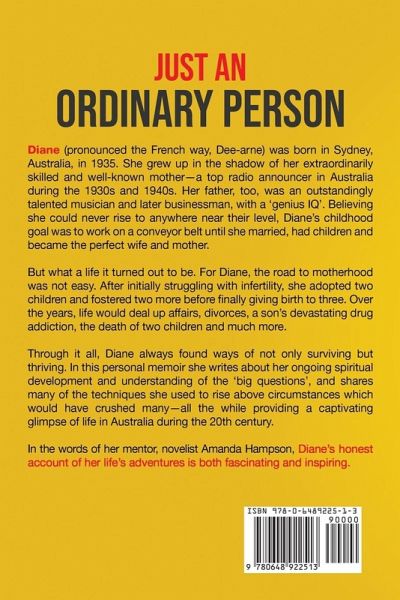 JUST AN
ORDINARY PERSON

Diane (pronounced the French way, Dee-arne) was born in Sydney, Australia, in 1935. She grew up in the shadow of her extraordinarily skilled and well-known mother—a top radio announcer in Australia during the 1930s and 1940s. Her father, too, was an outstandingly talented musician and later businessman, with a 'genius IQ'. Believing she could never rise to anywhere near their level, Diane's childhood goal was to work on a conveyor belt until she married, had children and became the perfect wife and mother.

But what a life it turned out to be. For Diane, the road to motherhood was not easy. After initially struggling with infertility, she adopted two children and fostered two more before finally giving birth to three. Over the years, life would deal up affairs, divorces, a son's devastating drug addiction, the death of two children and much more.

Through it all, Diane always found ways of not only surviving but thriving. In this personal memoir she writes about her ongoing spiritual development and understanding of the 'big questions', and shares many of the techniques she used to rise above circumstances which would have crushed many—all the while providing a captivating glimpse of life in Australia during the 20th century.

In the words of her mentor, novelist Amanda Hampson, Diane's honest account of her life's adventures is both fascinating and inspiring.

ISBN 978-0-6489225-1-3
90000
9 780648 922513